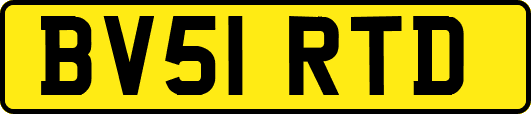 BV51 RTD